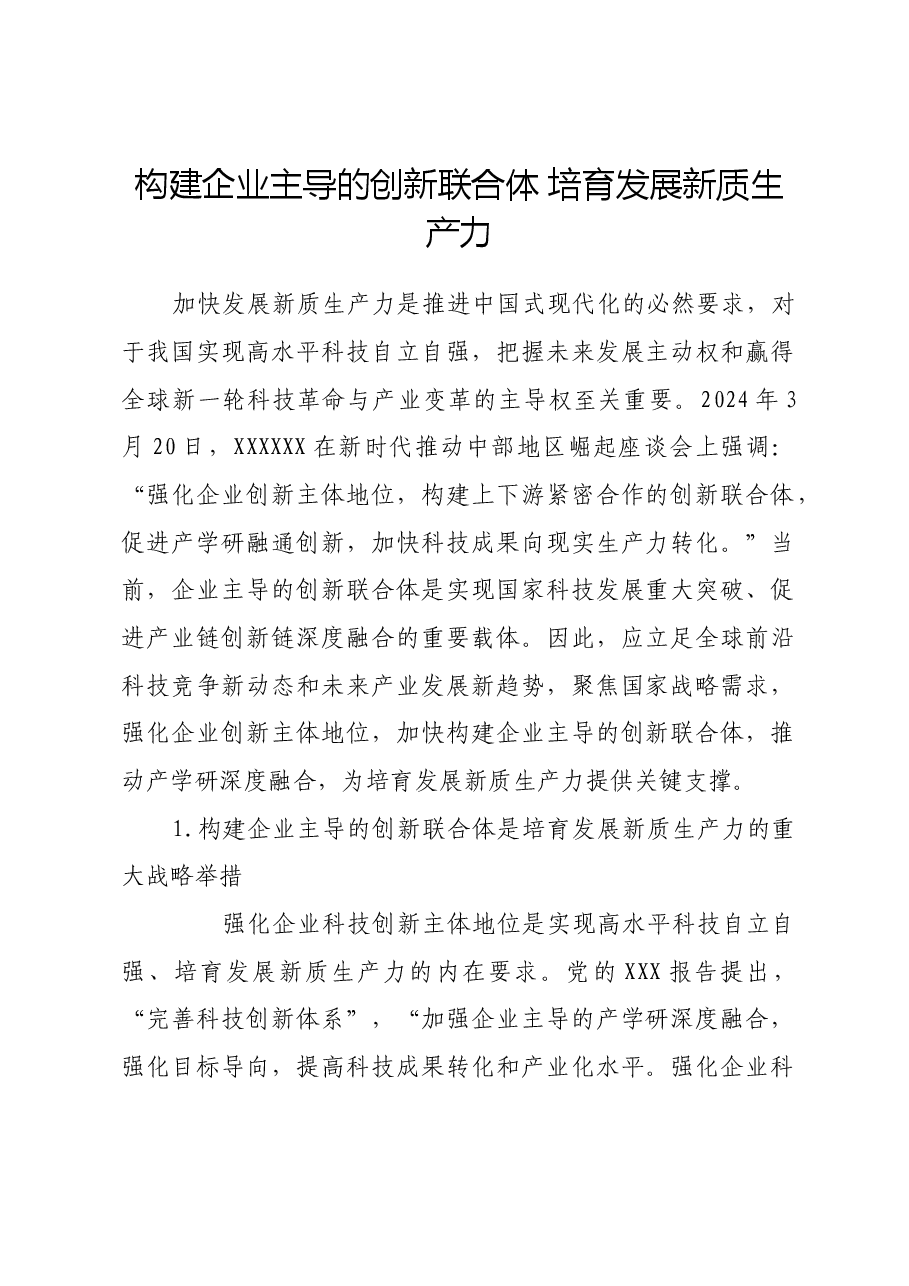 构建企业主导的创新联合体 培育发展新质生产力

加快发展新质生产力是推进中国式现代化的必然要求，对于我国实现高水平科技自立自强，把握未来发展主动权和赢得全球新一轮科技革命与产业变革的主导权至关重要。2024年3月20日，XXXXXX在新时代推动中部地区崛起座谈会上强调：“强化企业创新主体地位，构建上下游紧密合作的创新联合体，促进产学研融通创新，加快科技成果向现实生产力转化。”当前，企业主导的创新联合体是实现国家科技发展重大突破、促进产业链创新链深度融合的重要载体。因此，应立足全球前沿科技竞争新动态和未来产业发展新趋势，聚焦国家战略需求，强化企业创新主体地位，加快构建企业主导的创新联合体，推动产学研深度融合，为培育发展新质生产力提供关键支撑。

1.构建企业主导的创新联合体是培育发展新质生产力的重大战略举措

强化企业科技创新主体地位是实现高水平科技自立自强、培育发展新质生产力的内在要求。党的XXX报告提出，“完善科技创新体系”，“加强企业主导的产学研深度融合，强化目标导向，提高科技成果转化和产业化水平。强化企业科